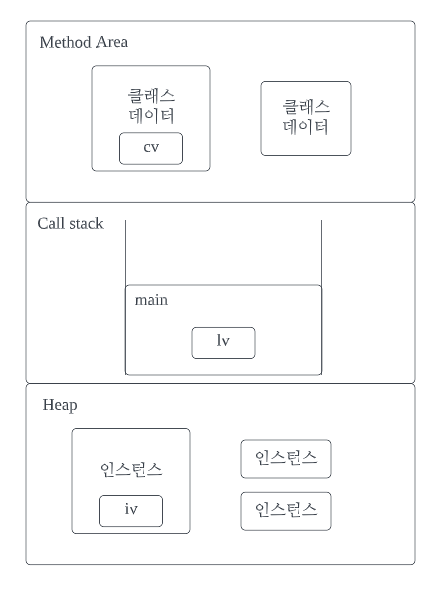 Method Area

클래스
데이터

cv

클래스
데이터

Call stack

main

lv

Heap

인스턴스

iv

인스턴스

인스턴스